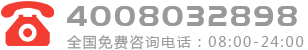 4008032898
全国免费咨询电话：08:00-24:00